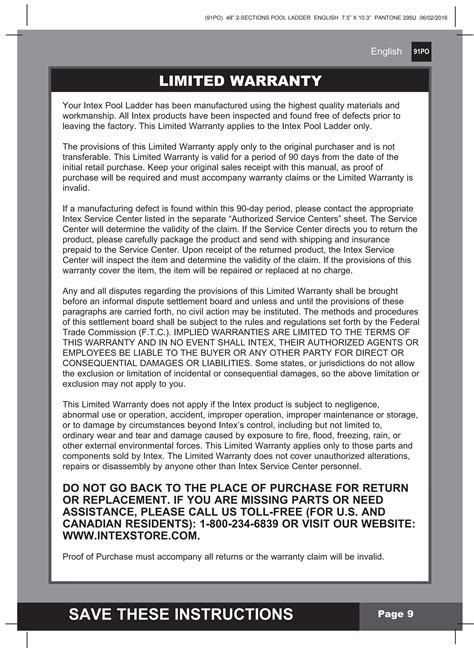 (91PO) 48" 2-SECTIONS POOL LADDER ENGLISH 7.5" X 10.3" PANTONE 295U 06/02/2016

English 91PO

LIMITED WARRANTY

Your Intex Pool Ladder has been manufactured using the highest quality materials and workmanship. All Intex products have been inspected and found free of defects prior to leaving the factory. This Limited Warranty applies to the Intex Pool Ladder only.

The provisions of this Limited Warranty apply only to the original purchaser and is not transferable. This Limited Warranty is valid for a period of 90 days from the date of the initial retail purchase. Keep your original sales receipt with this manual, as proof of purchase will be required and must accompany warranty claims or the Limited Warranty is invalid.

If a manufacturing defect is found within this 90-day period, please contact the appropriate Intex Service Center listed in the separate "Authorized Service Centers" sheet. The Service Center will determine the validity of the claim. If the Service Center directs you to return the product, please carefully package the product and send with shipping and insurance prepaid to the Service Center. Upon receipt of the returned product, the Intex Service Center will inspect the item and determine the validity of the claim. If the provisions of this warranty cover the item, the item will be repaired or replaced at no charge.

Any and all disputes regarding the provisions of this Limited Warranty shall be brought before an informal dispute settlement board and unless and until the provisions of these paragraphs are carried forth, no civil action may be instituted. The methods and procedures of this settlement board shall be subject to the rules and regulations set forth by the Federal Trade Commission (F.T.C.). IMPLIED WARRANTIES ARE LIMITED TO THE TERMS OF THIS WARRANTY AND IN NO EVENT SHALL INTEX, THEIR AUTHORIZED AGENTS OR EMPLOYEES BE LIABLE TO THE BUYER OR ANY OTHER PARTY FOR DIRECT OR CONSEQUENTIAL DAMAGES OR LIABILITIES. Some states, or jurisdictions do not allow the exclusion or limitation of incidental or consequential damages, so the above limitation or exclusion may not apply to you.

This Limited Warranty does not apply if the Intex product is subject to negligence, abnormal use or operation, accident, improper operation, improper maintenance or storage, or to damage by circumstances beyond Intex's control, including but not limited to, ordinary wear and tear and damage caused by exposure to fire, flood, freezing, rain, or other external environmental forces. This Limited Warranty applies only to those parts and components sold by Intex. The Limited Warranty does not cover unauthorized alterations, repairs or disassembly by anyone other than Intex Service Center personnel.

DO NOT GO BACK TO THE PLACE OF PURCHASE FOR RETURN OR REPLACEMENT. IF YOU ARE MISSING PARTS OR NEED ASSISTANCE, PLEASE CALL US TOLL-FREE (FOR U.S. AND CANADIAN RESIDENTS): 1-800-234-6839 OR VISIT OUR WEBSITE: WWW.INTEXSTORE.COM.

Proof of Purchase must accompany all returns or the warranty claim will be invalid.

SAVE THESE INSTRUCTIONS

Page 9